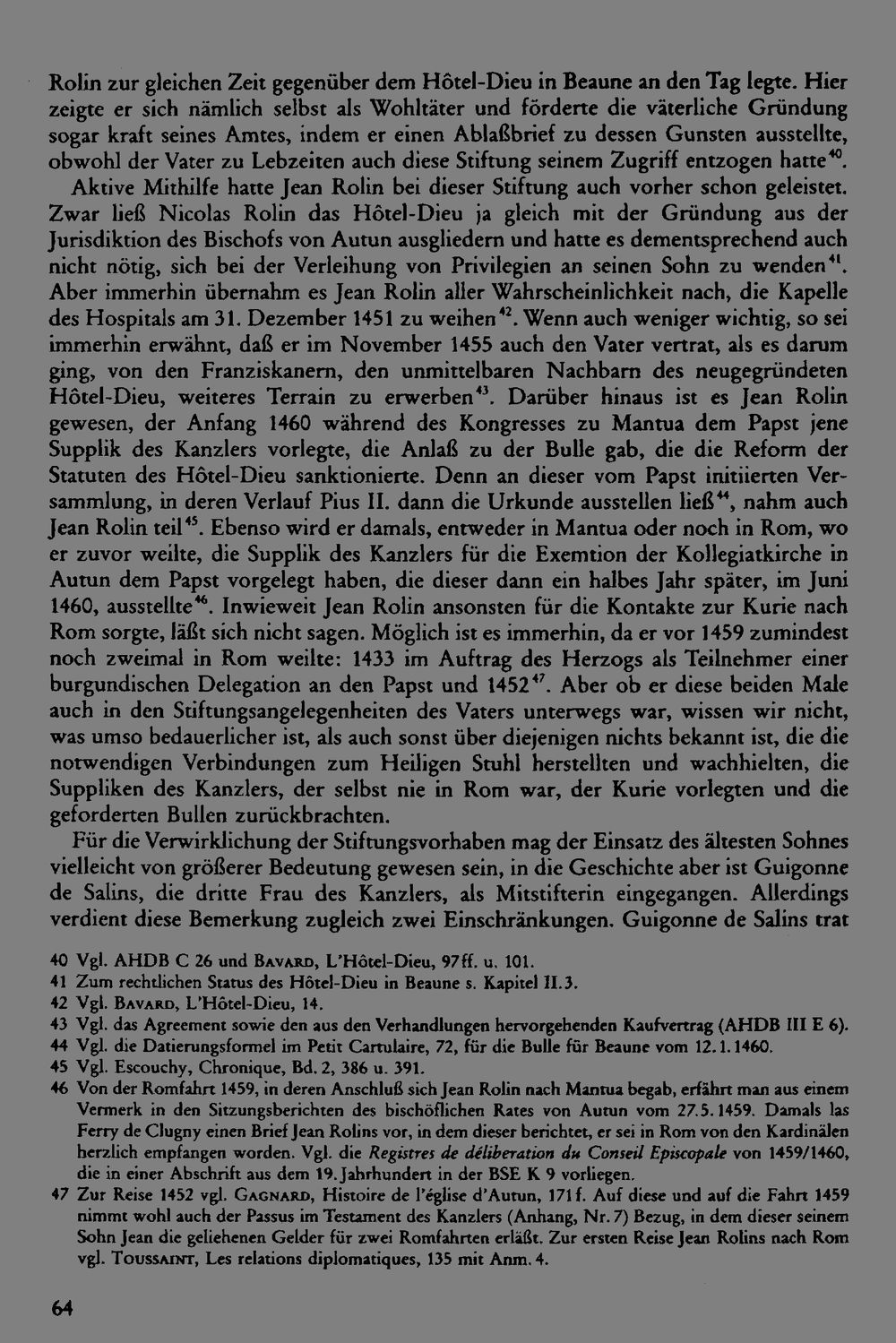 Rolin zur gleichen Zeit gegenüber dem Hôtel-Dieu in Beaune an den Tag legte. Hier zeigte er sich nämlich selbst als Wohltäter und förderte die väterliche Gründung sogar kraft seines Amtes, indem er einen Ablaßbrief zu dessen Gunsten ausstellte, obwohl der Vater zu Lebzeiten auch diese Stiftung seinem Zugriff entzogen hatte$^{40}$.

Aktive Mithilfe hatte Jean Rolin bei dieser Stiftung auch vorher schon geleistet. Zwar ließ Nicolas Rolin das Hôtel-Dieu ja gleich mit der Gründung aus der Jurisdiktion des Bischofs von Autun ausgliedern und hatte es dementsprechend auch nicht nötig, sich bei der Verleihung von Privilegien an seinen Sohn zu wenden$^{41}$. Aber immerhin übernahm es Jean Rolin aller Wahrscheinlichkeit nach, die Kapelle des Hospitals am 31. Dezember 1451 zu weihen$^{42}$. Wenn auch weniger wichtig, so sei immerhin erwähnt, daß er im November 1455 auch den Vater vertrat, als es darum ging, von den Franziskanern, den unmittelbaren Nachbarn des neugegründeten Hôtel-Dieu, weiteres Terrain zu erwerben$^{43}$. Darüber hinaus ist es Jean Rolin gewesen, der Anfang 1460 während des Kongresses zu Mantua dem Papst jene Supplik des Kanzlers vorlegte, die Anlaß zu der Bulle gab, die die Reform der Statuten des Hôtel-Dieu sanktionierte. Denn an dieser vom Papst initiierten Versammlung, in deren Verlauf Pius II. dann die Urkunde ausstellen ließ$^{44}$, nahm auch Jean Rolin teil$^{45}$. Ebenso wird er damals, entweder in Mantua oder noch in Rom, wo er zuvor weilte, die Supplik des Kanzlers für die Exemtion der Kollegiatkirche in Autun dem Papst vorgelegt haben, die dieser dann ein halbes Jahr später, im Juni 1460, ausstellte$^{46}$. Inwieweit Jean Rolin ansonsten für die Kontakte zur Kurie nach Rom sorgte, läßt sich nicht sagen. Möglich ist es immerhin, da er vor 1459 zumindest noch zweimal in Rom weilte: 1433 im Auftrag des Herzogs als Teilnehmer einer burgundischen Delegation an den Papst und 1452$^{47}$. Aber ob er diese beiden Male auch in den Stiftungsangelegenheiten des Vaters unterwegs war, wissen wir nicht, was umso bedauerlicher ist, als auch sonst über diejenigen nichts bekannt ist, die die notwendigen Verbindungen zum Heiligen Stuhl herstellten und wachhielten, die Suppliken des Kanzlers, der selbst nie in Rom war, der Kurie vorlegten und die geforderten Bullen zurückbrachten.

Für die Verwirklichung der Stiftungsvorhaben mag der Einsatz des ältesten Sohnes vielleicht von größerer Bedeutung gewesen sein, in die Geschichte aber ist Guigonne de Salins, die dritte Frau des Kanzlers, als Mitstifterin eingegangen. Allerdings verdient diese Bemerkung zugleich zwei Einschränkungen. Guigonne de Salins trat

40 Vgl. AHDB C 26 und Bavard, L'Hôtel-Dieu, 97ff. u. 101.
41 Zum rechtlichen Status des Hôtel-Dieu in Beaune s. Kapitel II.3.
42 Vgl. Bavard, L'Hôtel-Dieu, 14.
43 Vgl. das Agreement sowie den aus den Verhandlungen hervorgehenden Kaufvertrag (AHDB III E 6).
44 Vgl. die Datierungsformel im Petit Cartulaire, 72, für die Bulle für Beaune vom 12.1.1460.
45 Vgl. Escouchy, Chronique, Bd. 2, 386 u. 391.
46 Von der Romfahrt 1459, in deren Anschluß sich Jean Rolin nach Mantua begab, erfährt man aus einem Vermerk in den Sitzungsberichten des bischöflichen Rates von Autun vom 27.5.1459. Damals las Ferry de Clugny einen Brief Jean Rolins vor, in dem dieser berichtet, er sei in Rom von den Kardinälen herzlich empfangen worden. Vgl. die Registres de déliberation du Conseil Episcopale von 1459/1460, die in einer Abschrift aus dem 19. Jahrhundert in der BSE K 9 vorliegen.
47 Zur Reise 1452 vgl. Gagnard, Histoire de l'église d'Autun, 171f. Auf diese und auf die Fahrt 1459 nimmt wohl auch der Passus im Testament des Kanzlers (Anhang, Nr. 7) Bezug, in dem dieser seinem Sohn Jean die geliehenen Gelder für zwei Romfahrten erläßt. Zur ersten Reise Jean Rolins nach Rom vgl. Toussaint, Les relations diplomatiques, 135 mit Anm. 4.

64